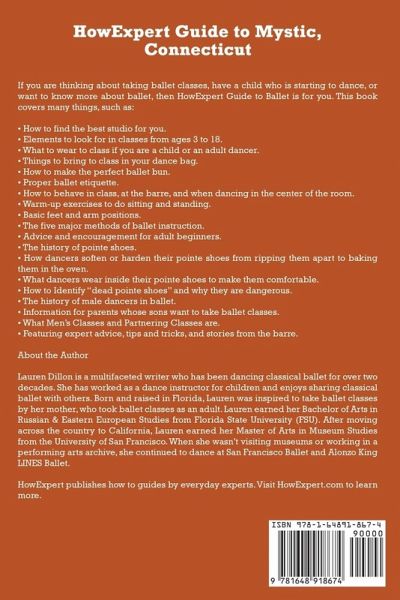 HowExpert Guide to Mystic, Connecticut

If you are thinking about taking ballet classes, have a child who is starting to dance, or want to know more about ballet, then HowExpert Guide to Ballet is for you. This book covers many things, such as:

• How to find the best studio for you.
• Elements to look for in classes from ages 3 to 18.
• What to wear to class if you are a child or an adult dancer.
• Things to bring to class in your dance bag.
• How to make the perfect ballet bun.
• Proper ballet etiquette.
• How to behave in class, at the barre, and when dancing in the center of the room.
• Warm-up exercises to do sitting and standing.
• Basic feet and arm positions.
• The five major methods of ballet instruction.
• Advice and encouragement for adult beginners.
• The history of pointe shoes.
• How dancers soften or harden their pointe shoes from ripping them apart to baking them in the oven.
• What dancers wear inside their pointe shoes to make them comfortable.
• How to Identify "dead pointe shoes" and why they are dangerous.
• The history of male dancers in ballet.
• Information for parents whose sons want to take ballet classes.
• What Men's Classes and Partnering Classes are.
• Featuring expert advice, tips and tricks, and stories from the barre.

About the Author

Lauren Dillon is a multifaceted writer who has been dancing classical ballet for over two decades. She has worked as a dance instructor for children and enjoys sharing classical ballet with others. Born and raised in Florida, Lauren was inspired to take ballet classes by her mother, who took ballet classes as an adult. Lauren earned her Bachelor of Arts in Russian & Eastern European Studies from Florida State University (FSU). After moving across the country to California, Lauren earned her Master of Arts in Museum Studies from the University of San Francisco. When she wasn't visiting museums or working in a performing arts archive, she continued to dance at San Francisco Ballet and Alonzo King LINES Ballet.

HowExpert publishes how to guides by everyday experts. Visit HowExpert.com to learn more.

ISBN 978-1-64891-867-4
90000
9 781648 918674